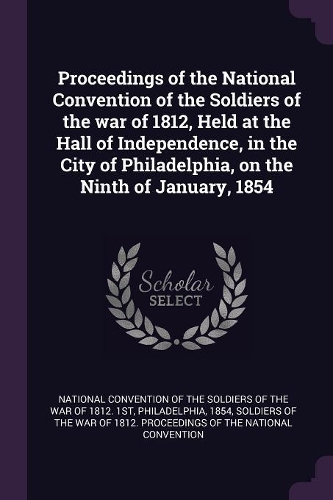 Proceedings of the National Convention of the Soldiers of the war of 1812, Held at the Hall of Independence, in the City of Philadelphia, on the Ninth of January, 1854

Scholar
SELECT

NATIONAL CONVENTION OF THE SOLDIERS OF THE WAR OF 1812. 1ST, PHILADELPHIA, 1854, SOLDIERS OF THE WAR OF 1812. PROCEEDINGS OF THE NATIONAL CONVENTION